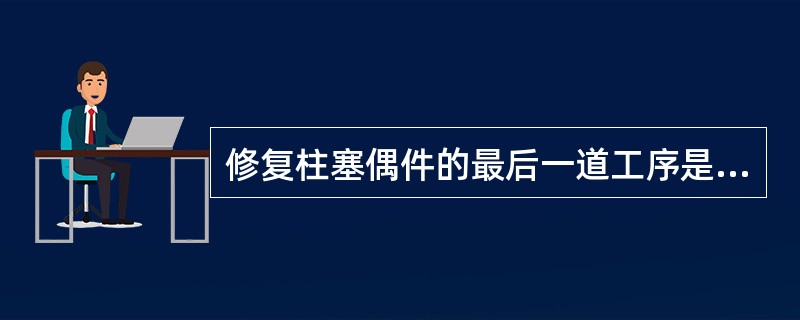 修复柱塞偶件的最后一道工序是...